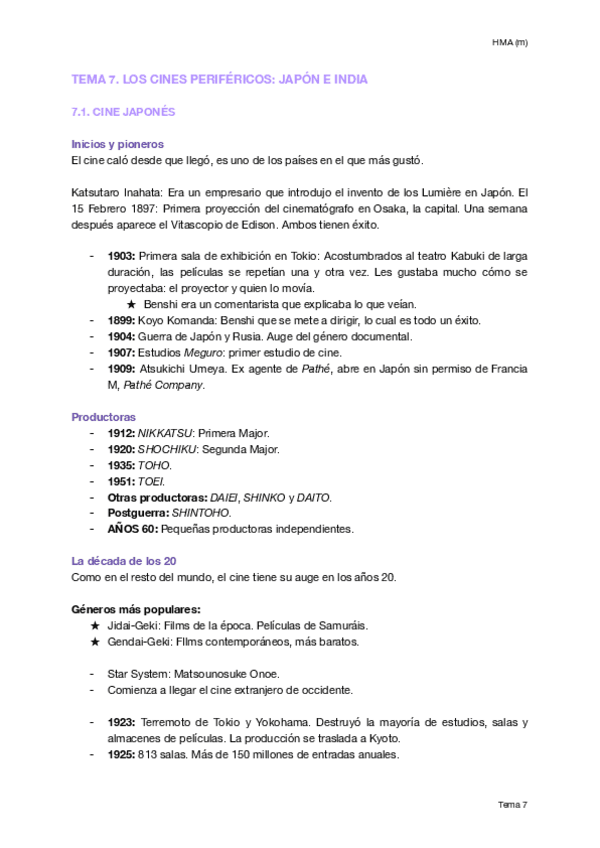 HMA (m)

TEMA 7. LOS CINES PERIFÉRICOS: JAPÓN E INDIA

7.1. CINE JAPONÉS

Inicios y pioneros
El cine caló desde que llegó, es uno de los países en el que más gustó.

Katsutaro Inahata: Era un empresario que introdujo el invento de los Lumière en Japón. El 15 Febrero 1897: Primera proyección del cinematógrafo en Osaka, la capital. Una semana después aparece el Vitascopio de Edison. Ambos tienen éxito.

- 1903: Primera sala de exhibición en Tokio: Acostumbrados al teatro Kabuki de larga duración, las películas se repetían una y otra vez. Les gustaba mucho cómo se proyectaba: el proyector y quien lo movía.
  ★ Benshi era un comentarista que explicaba lo que veían.
- 1899: Koyo Komanda: Benshi que se mete a dirigir, lo cual es todo un éxito.
- 1904: Guerra de Japón y Rusia. Auge del género documental.
- 1907: Estudios Meguro: primer estudio de cine.
- 1909: Atsukichi Umeya. Ex agente de Pathé, abre en Japón sin permiso de Francia M, Pathé Company.

Productoras
- 1912: NIKKATSU: Primera Major.
- 1920: SHOCHIKU: Segunda Major.
- 1935: TOHO.
- 1951: TOEI.
- Otras productoras: DAIEI, SHINKO y DAITO.
- Postguerra: SHINTOHO.
- AÑOS 60: Pequeñas productoras independientes.

La década de los 20
Como en el resto del mundo, el cine tiene su auge en los años 20.

Géneros más populares:
★ Jidai-Geki: Films de la época. Películas de Samuráis.
★ Gendai-Geki: FIlms contemporáneos, más baratos.

- Star System: Matsounosuke Onoe.
- Comienza a llegar el cine extranjero de occidente.

- 1923: Terremoto de Tokio y Yokohama. Destruyó la mayoría de estudios, salas y almacenes de películas. La producción se traslada a Kyoto.
- 1925: 813 salas. Más de 150 millones de entradas anuales.

Tema 7